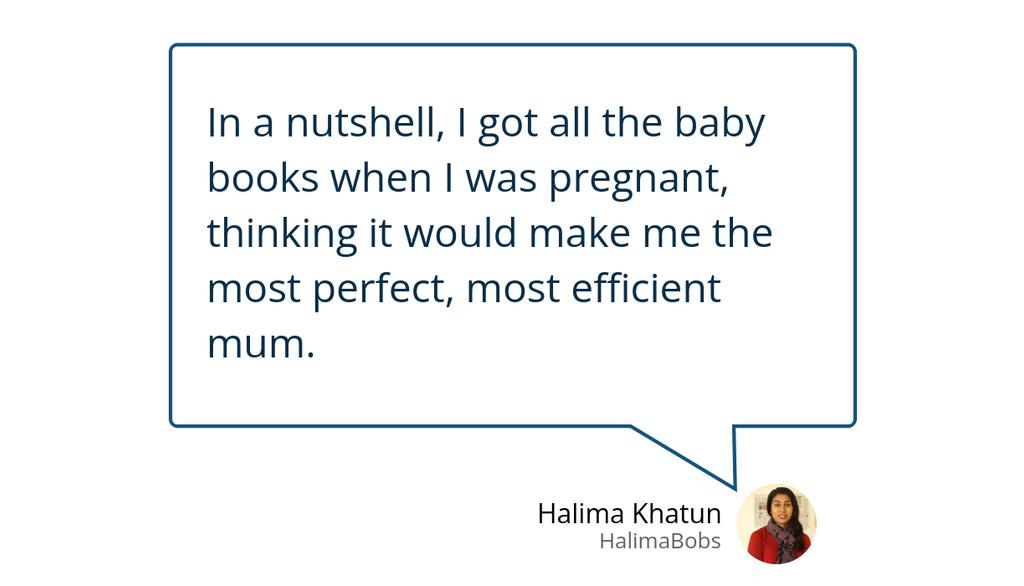 In a nutshell, I got all the baby books when I was pregnant, thinking it would make me the most perfect, most efficient mum.

Halima Khatun
HalimaBobs